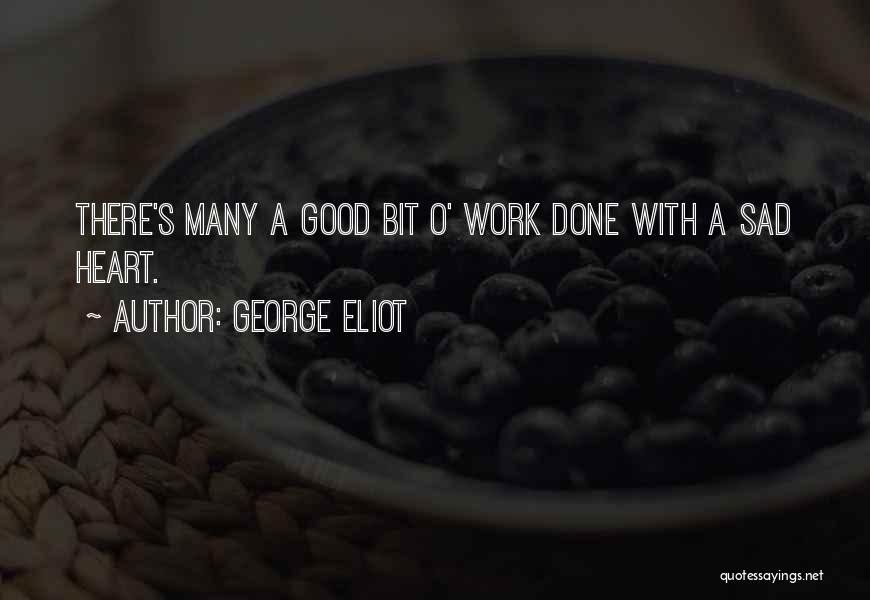 THERE'S MANY A GOOD BIT O' WORK DONE WITH A SAD HEART.

~ AUTHOR: GEORGE ELIOT

quotessayings.net